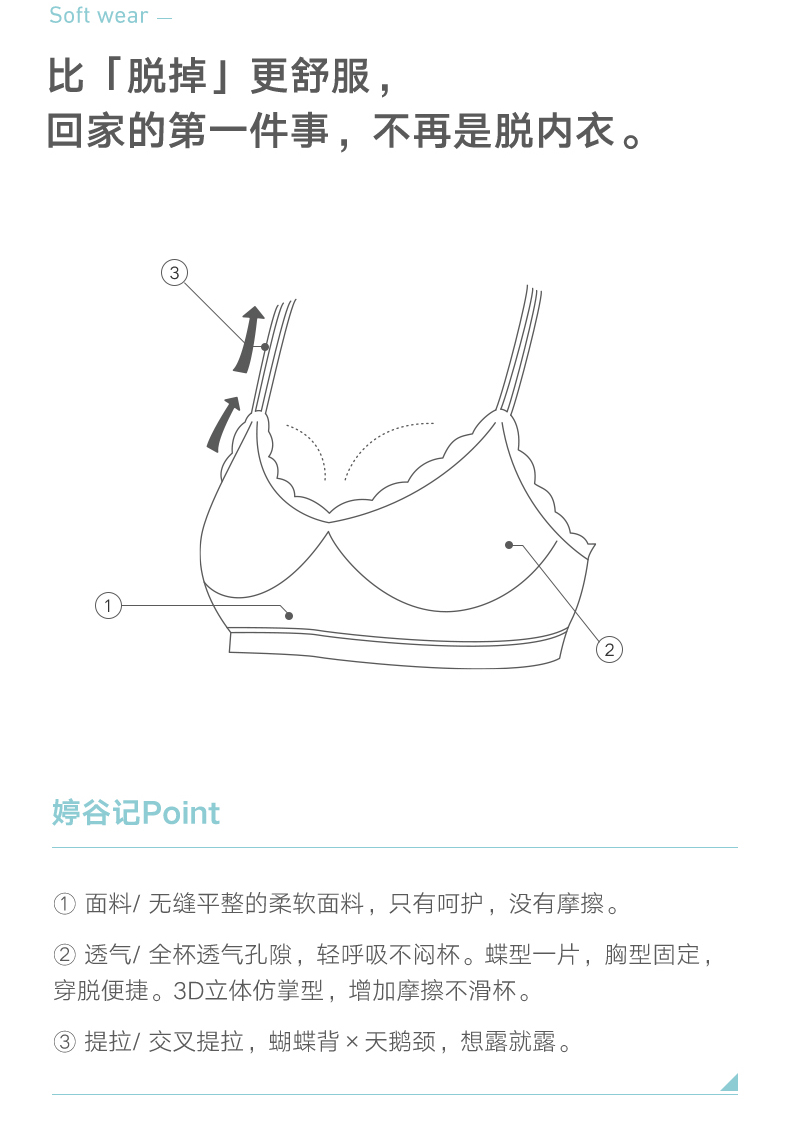 Soft wear —

比「脱掉」更舒服，
回家的第一件事，不再是脱内衣。

3

1

2

婷谷记Point

① 面料/ 无缝平整的柔软面料，只有呵护，没有摩擦。

② 透气/ 全杯透气孔隙，轻呼吸不闷杯。蝶型一片，胸型固定，穿脱便捷。3D立体仿掌型，增加摩擦不滑杯。

③ 提拉/ 交叉提拉，蝴蝶背 × 天鹅颈，想露就露。